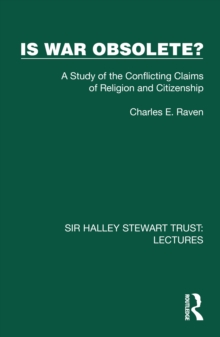 IS WAR OBSOLETE?

A Study of the Conflicting Claims of Religion and Citizenship

Charles E. Raven

SIR HALLEY STEWART TRUST: LECTURES

ROUTLEDGE